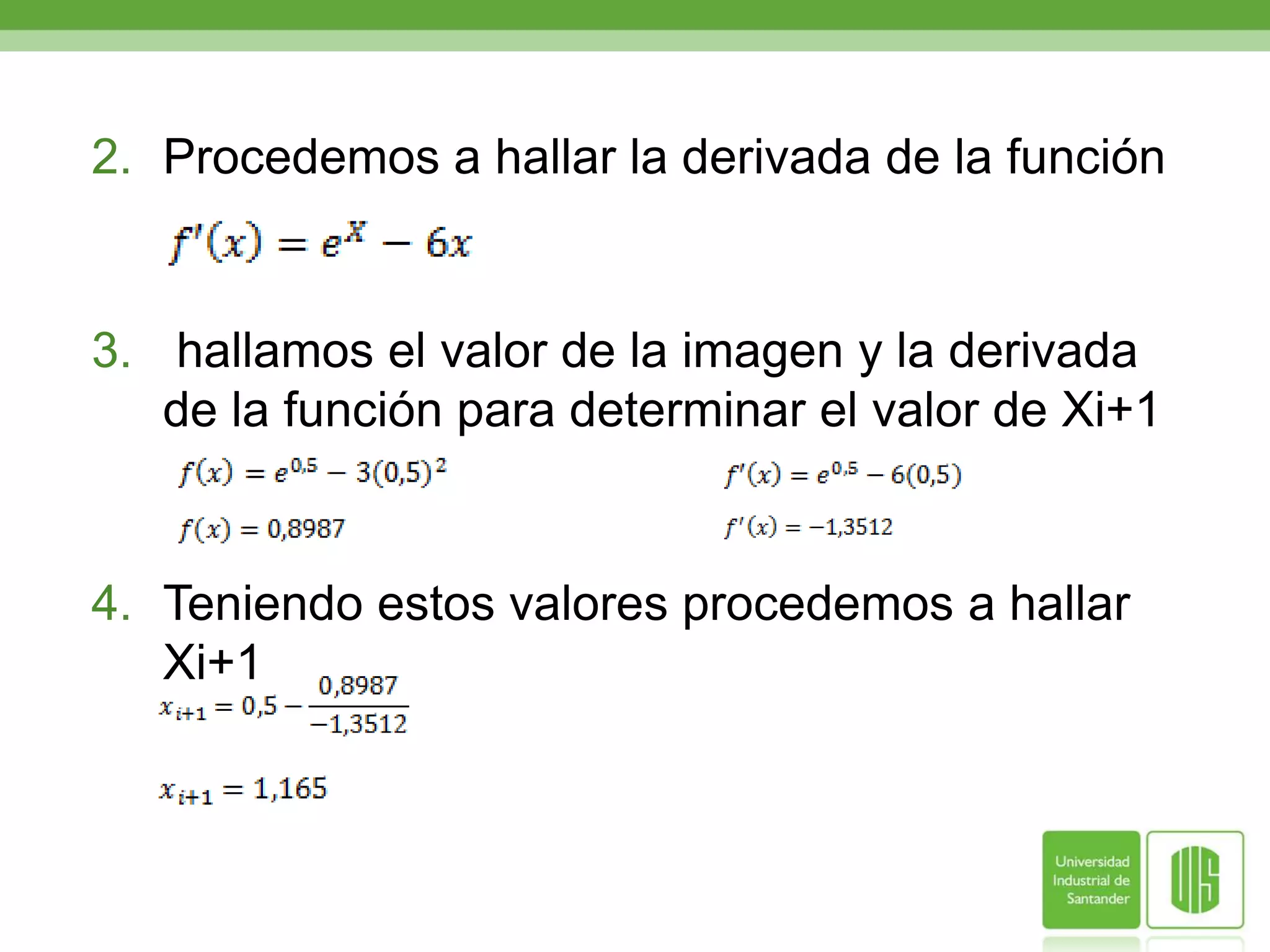 2. Procedemos a hallar la derivada de la función

$f'(x) = e^{X} - 6x$

3. hallamos el valor de la imagen y la derivada de la función para determinar el valor de Xi+1

$f(x) = e^{0,5} - 3(0,5)^2$

$f(x) = 0,8987$

$f'(x) = e^{0,5} - 6(0,5)$

$f'(x) = -1,3512$

4. Teniendo estos valores procedemos a hallar Xi+1

$x_{i+1} = 0,5 - \frac{0,8987}{-1,3512}$

$x_{i+1} = 1,165$

Universidad Industrial de Santander

UIS